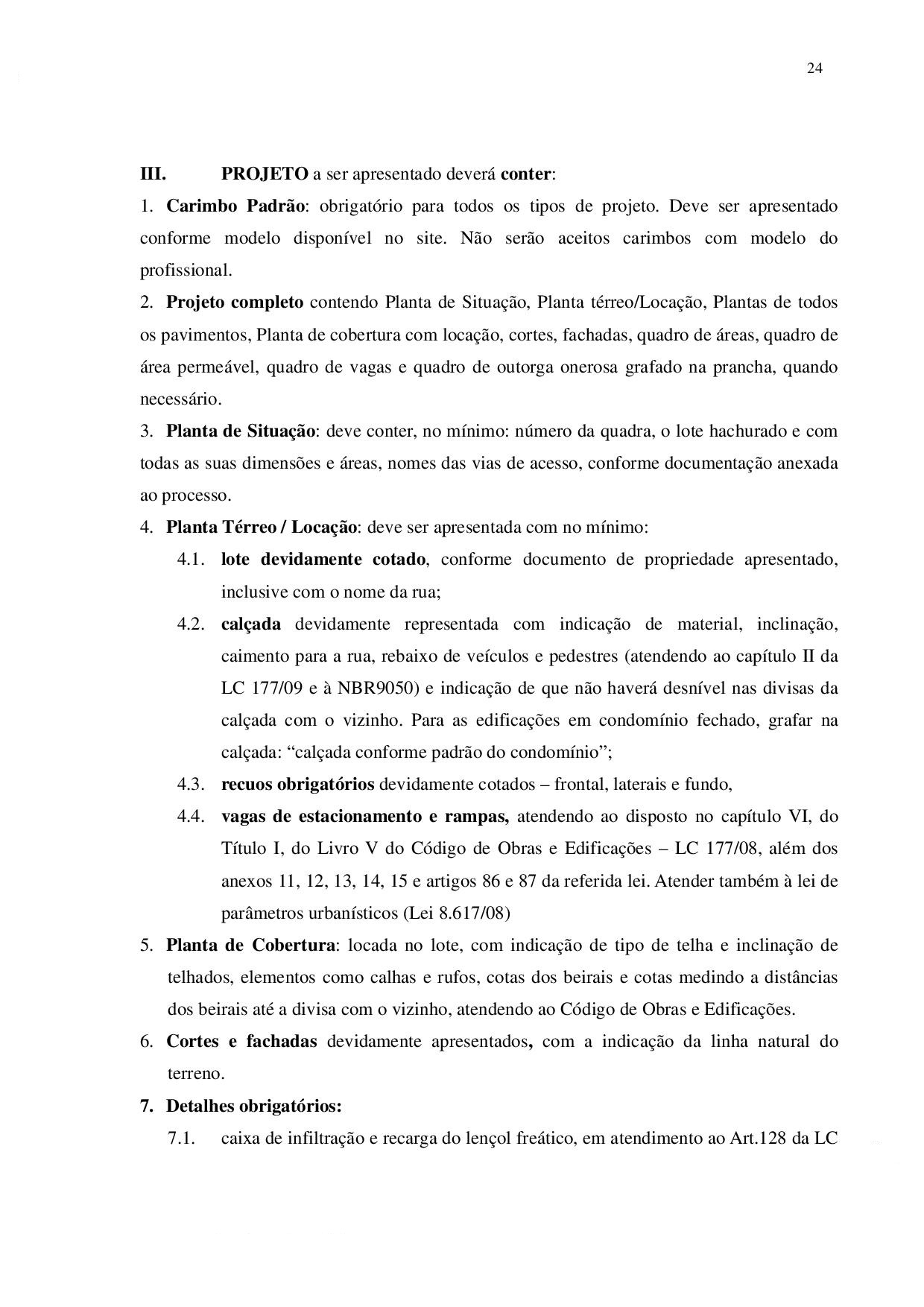 24

III. PROJETO a ser apresentado deverá conter:

1. Carimbo Padrão: obrigatório para todos os tipos de projeto. Deve ser apresentado conforme modelo disponível no site. Não serão aceitos carimbos com modelo do profissional.

2. Projeto completo contendo Planta de Situação, Planta térreo/Locação, Plantas de todos os pavimentos, Planta de cobertura com locação, cortes, fachadas, quadro de áreas, quadro de área permeável, quadro de vagas e quadro de outorga onerosa grafado na prancha, quando necessário.

3. Planta de Situação: deve conter, no mínimo: número da quadra, o lote hachurado e com todas as suas dimensões e áreas, nomes das vias de acesso, conforme documentação anexada ao processo.

4. Planta Térreo / Locação: deve ser apresentada com no mínimo:

4.1. lote devidamente cotado, conforme documento de propriedade apresentado, inclusive com o nome da rua;

4.2. calçada devidamente representada com indicação de material, inclinação, caimento para a rua, rebaixo de veículos e pedestres (atendendo ao capítulo II da LC 177/09 e à NBR9050) e indicação de que não haverá desnível nas divisas da calçada com o vizinho. Para as edificações em condomínio fechado, grafar na calçada: “calçada conforme padrão do condomínio”;

4.3. recuos obrigatórios devidamente cotados – frontal, laterais e fundo,

4.4. vagas de estacionamento e rampas, atendendo ao disposto no capítulo VI, do Título I, do Livro V do Código de Obras e Edificações – LC 177/08, além dos anexos 11, 12, 13, 14, 15 e artigos 86 e 87 da referida lei. Atender também à lei de parâmetros urbanísticos (Lei 8.617/08)

5. Planta de Cobertura: locada no lote, com indicação de tipo de telha e inclinação de telhados, elementos como calhas e rufos, cotas dos beirais e cotas medindo a distâncias dos beirais até a divisa com o vizinho, atendendo ao Código de Obras e Edificações.

6. Cortes e fachadas devidamente apresentados, com a indicação da linha natural do terreno.

7. Detalhes obrigatórios:

7.1. caixa de infiltração e recarga do lençol freático, em atendimento ao Art.128 da LC